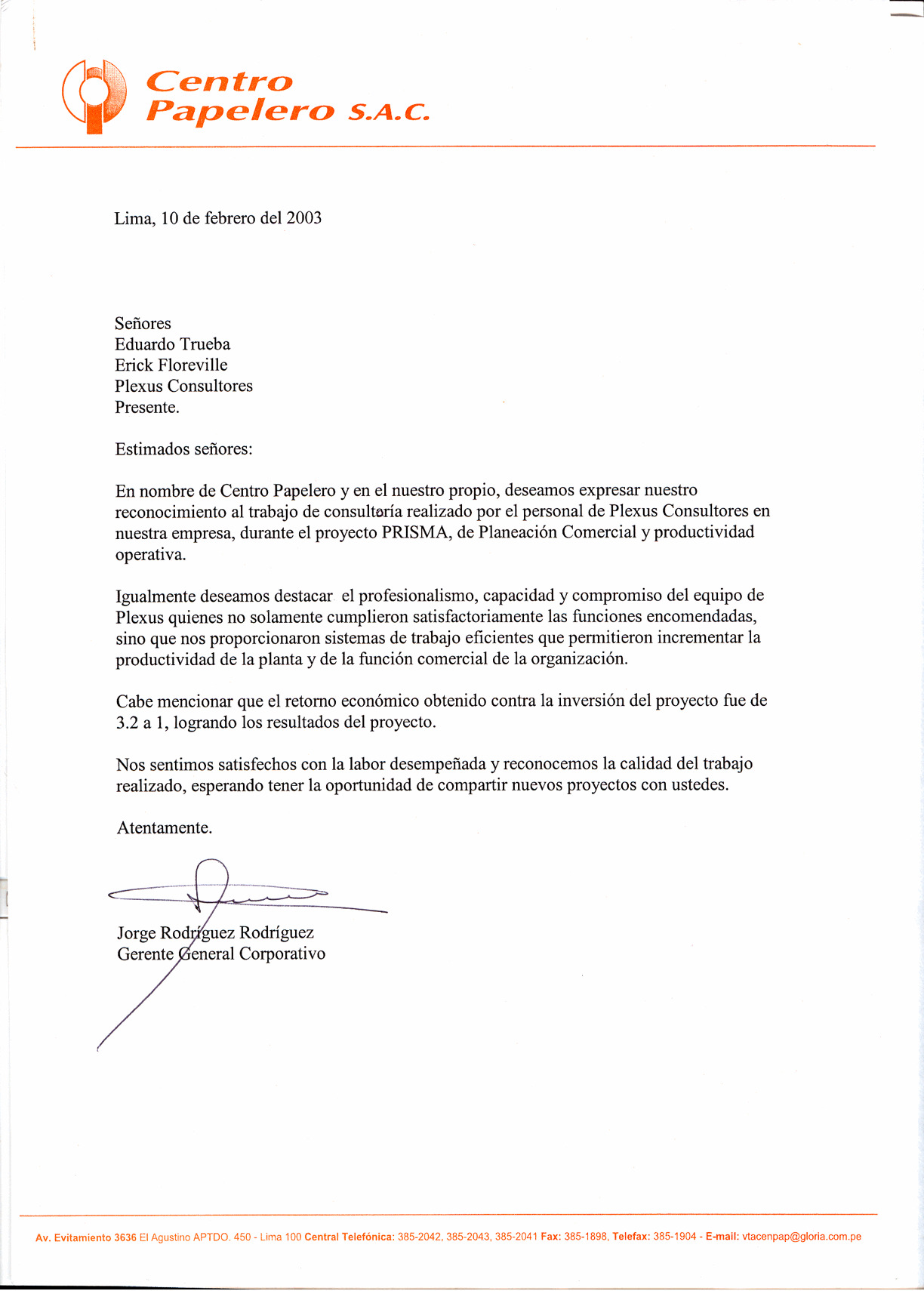 Centro Papelero S.A.C.

Lima, 10 de febrero del 2003

Señores
Eduardo Trueba
Erick Floreville
Plexus Consultores
Presente.

Estimados señores:

En nombre de Centro Papelero y en el nuestro propio, deseamos expresar nuestro reconocimiento al trabajo de consultoría realizado por el personal de Plexus Consultores en nuestra empresa, durante el proyecto PRISMA, de Planeación Comercial y productividad operativa.

Igualmente deseamos destacar el profesionalismo, capacidad y compromiso del equipo de Plexus quienes no solamente cumplieron satisfactoriamente las funciones encomendadas, sino que nos proporcionaron sistemas de trabajo eficientes que permitieron incrementar la productividad de la planta y de la función comercial de la organización.

Cabe mencionar que el retorno económico obtenido contra la inversión del proyecto fue de 3.2 a 1, logrando los resultados del proyecto.

Nos sentimos satisfechos con la labor desempeñada y reconocemos la calidad del trabajo realizado, esperando tener la oportunidad de compartir nuevos proyectos con ustedes.

Atentamente.

Jorge Rodríguez Rodríguez
Gerente General Corporativo

Av. Evitamiento 3636 El Agustino APTDO. 450 - Lima 100 Central Telefónica: 385-2042, 385-2043, 385-2041 Fax: 385-1898, Telefax: 385-1904 - E-mail: vtacenpap@gloria.com.pe